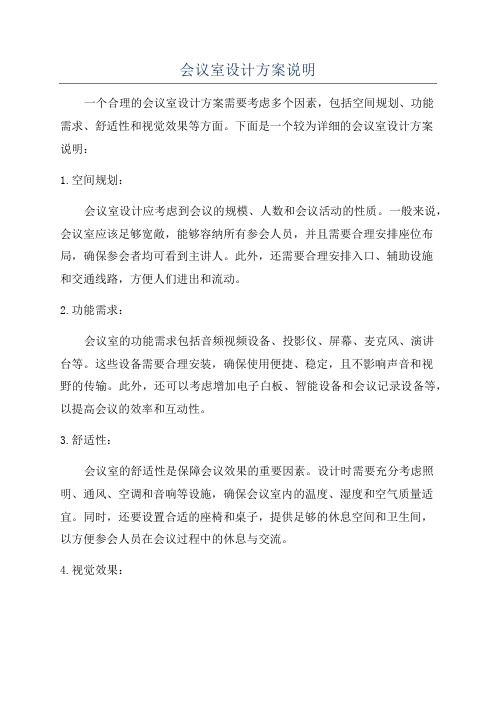 会议室设计方案说明

一个合理的会议室设计方案需要考虑多个因素，包括空间规划、功能需求、舒适性和视觉效果等方面。下面是一个较为详细的会议室设计方案说明：

1. 空间规划：

会议室设计应考虑到会议的规模、人数和会议活动的性质。一般来说，会议室应该足够宽敞，能够容纳所有参会人员，并且需要合理安排座位布局，确保参会者均可看到主讲人。此外，还需要合理安排入口、辅助设施和交通线路，方便人们进出和流动。

2. 功能需求：

会议室的功能需求包括音频视频设备、投影仪、屏幕、麦克风、演讲台等。这些设备需要合理安装，确保使用便捷、稳定，且不影响声音和视野的传输。此外，还可以考虑增加电子白板、智能设备和会议记录设备等，以提高会议的效率和互动性。

3. 舒适性：

会议室的舒适性是保障会议效果的重要因素。设计时需要充分考虑照明、通风、空调和音响等设施，确保会议室内的温度、湿度和空气质量适宜。同时，还要设置合适的座椅和桌子，提供足够的休息空间和卫生间，以方便参会人员在会议过程中的休息与交流。

4. 视觉效果：